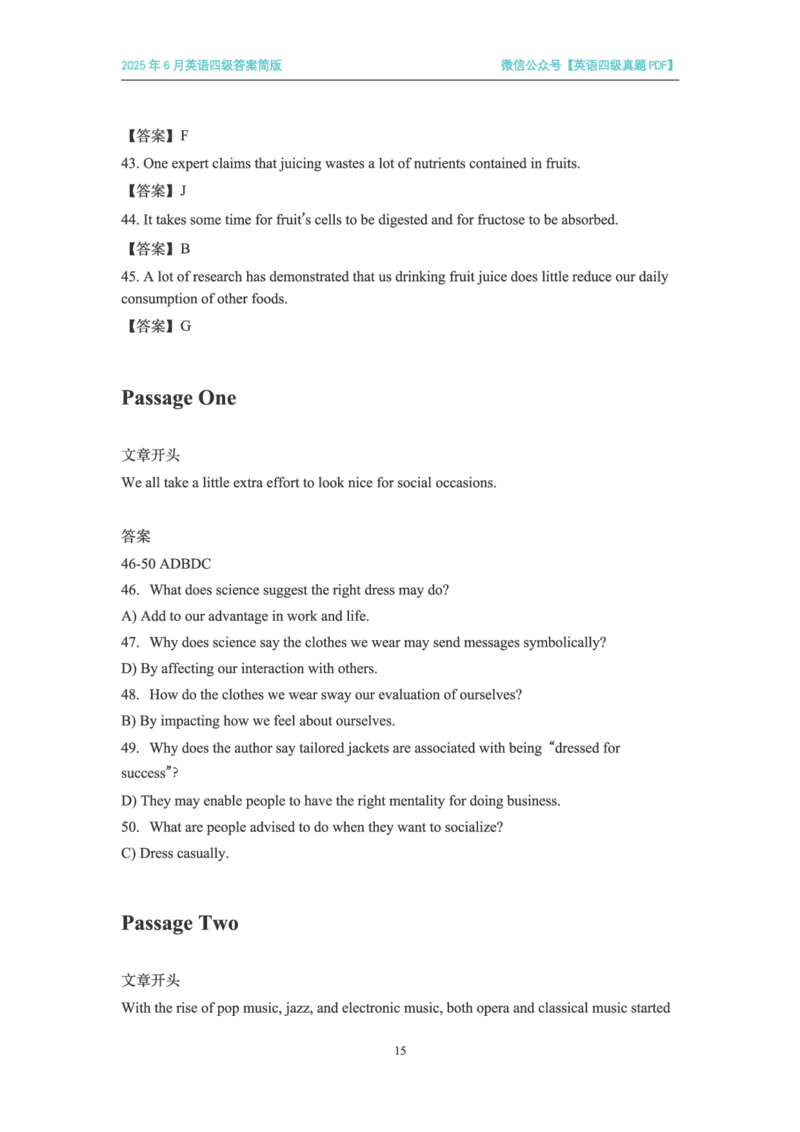 2025 年 6 月英语四级答案简版

微信公众号【英语四级真题 PDF】

【答案】F

43. One expert claims that juicing wastes a lot of nutrients contained in fruits.

【答案】J

44. It takes some time for fruit's cells to be digested and for fructose to be absorbed.

【答案】B

45. A lot of research has demonstrated that us drinking fruit juice does little reduce our daily consumption of other foods.

【答案】G

Passage One

文章开头

We all take a little extra effort to look nice for social occasions.

答案

46-50 ADBDC

46. What does science suggest the right dress may do?

A) Add to our advantage in work and life.

47. Why does science say the clothes we wear may send messages symbolically?

D) By affecting our interaction with others.

48. How do the clothes we wear sway our evaluation of ourselves?

B) By impacting how we feel about ourselves.

49. Why does the author say tailored jackets are associated with being "dressed for success"?

D) They may enable people to have the right mentality for doing business.

50. What are people advised to do when they want to socialize?

C) Dress casually.

Passage Two

文章开头

With the rise of pop music, jazz, and electronic music, both opera and classical music started

15